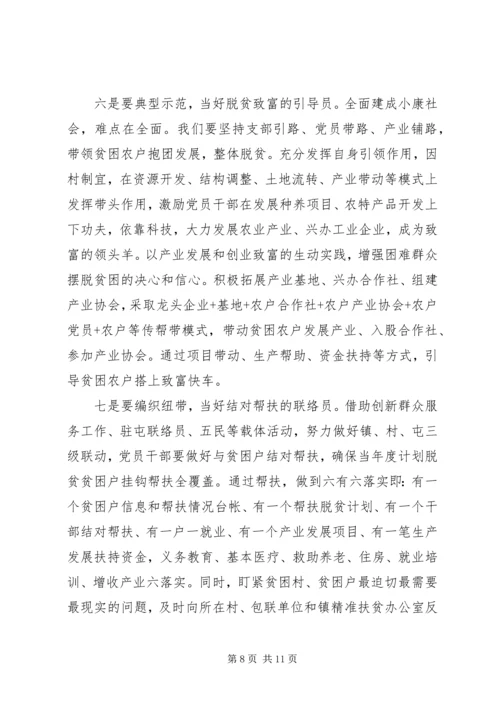 六是要典型示范，当好脱贫致富的引导员。全面建成小康社会，难点在全面。我们要坚持支部引路、党员带路、产业铺路，带领贫困农户抱团发展，整体脱贫。充分发挥自身引领作用，因村制宜，在资源开发、结构调整、土地流转、产业带动等模式上发挥带头作用，激励党员干部在发展种养项目、农特产品开发上下功夫，依靠科技，大力发展农业产业、兴办工业企业，成为致富的领头羊。以产业发展和创业致富的生动实践，增强困难群众摆脱贫困的决心和信心。积极拓展产业基地、兴办合作社、组建产业协会，采取龙头企业+基地+农户合作社+农户产业协会+农户党员+农户等传帮带模式，带动贫困农户发展产业、入股合作社、参加产业协会。通过项目带动、生产帮助、资金扶持等方式，引导贫困农户搭上致富快车。

七是要编织纽带，当好结对帮扶的联络员。借助创新群众服务工作、驻屯联络员、五民等载体活动，努力做好镇、村、屯三级联动，党员干部要做好与贫困户结对帮扶，确保当年度计划脱贫贫困户挂钩帮扶全覆盖。通过帮扶，做到六有六落实即：有一个贫困户信息和帮扶情况台帐、有一个帮扶脱贫计划、有一个干部结对帮扶、有一户一就业、有一个产业发展项目、有一笔生产发展扶持资金，义务教育、基本医疗、救助养老、住房、就业培训、增收产业六落实。同时，盯紧贫困村、贫困户最迫切最需要最现实的问题，及时向所在村、包联单位和镇精准扶贫办公室反

第 8 页 共 11 页